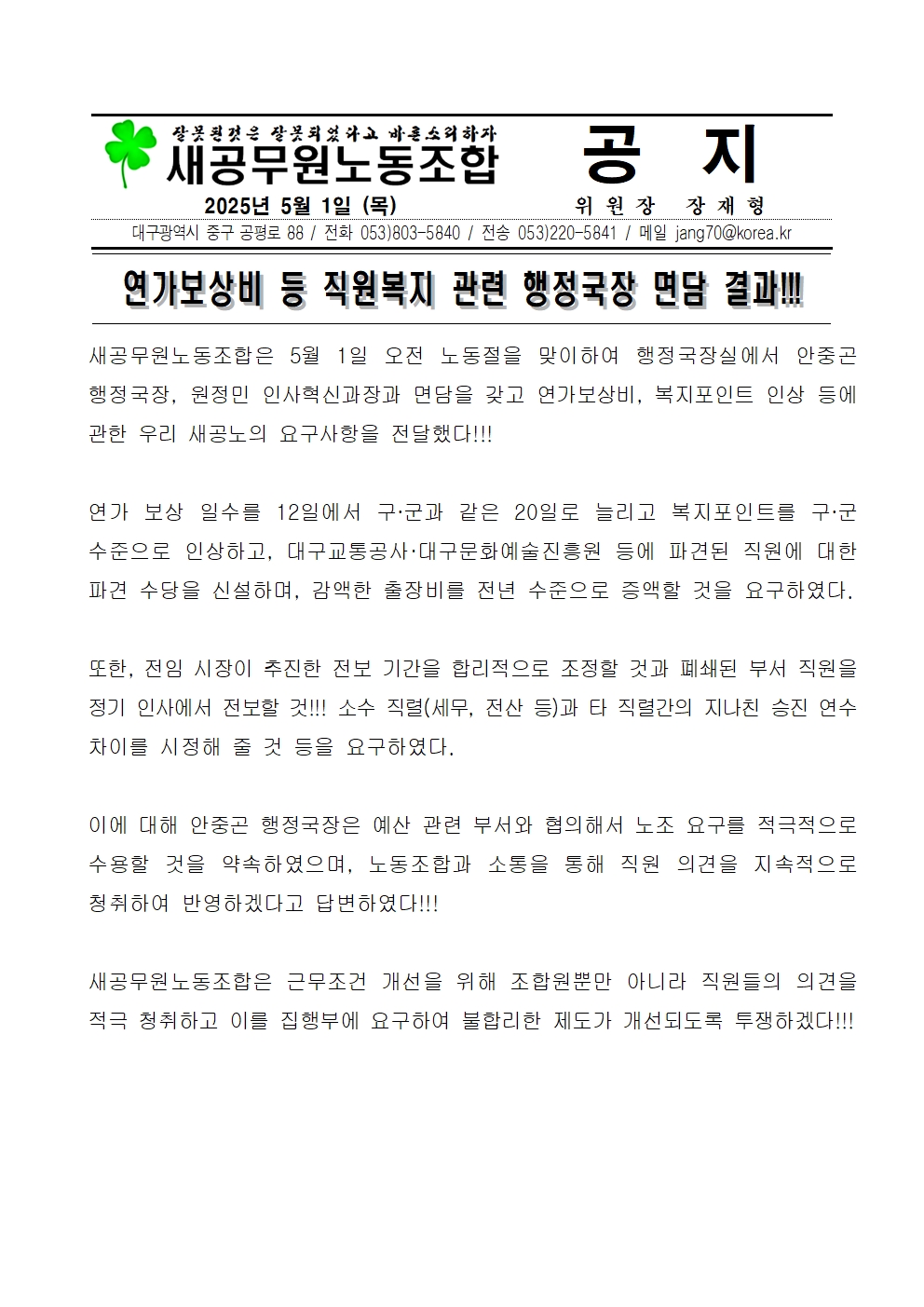 잘못된것은 잘못되었다고 바른소리하자
새공무원노동조합

공 지

2025년 5월 1일 (목)

위 원 장 장 재 형

대구광역시 중구 공평로 88 / 전화 053)803-5840 / 전송 053)220-5841 / 메일 jang70@korea.kr

연가보상비 등 직원복지 관련 행정국장 면담 결과!!!

새공무원노동조합은 5월 1일 오전 노동절을 맞이하여 행정국장실에서 안중곤 행정국장, 원정민 인사혁신과장과 면담을 갖고 연가보상비, 복지포인트 인상 등에 관한 우리 새공노의 요구사항을 전달했다!!!

연가 보상 일수를 12일에서 구·군과 같은 20일로 늘리고 복지포인트를 구·군 수준으로 인상하고, 대구교통공사·대구문화예술진흥원 등에 파견된 직원에 대한 파견 수당을 신설하며, 감액한 출장비를 전년 수준으로 증액할 것을 요구하였다.

또한, 전임 시장이 추진한 전보 기간을 합리적으로 조정할 것과 폐쇄된 부서 직원을 정기 인사에서 전보할 것!!! 소수 직렬(세무, 전산 등)과 타 직렬간의 지나친 승진 연수 차이를 시정해 줄 것 등을 요구하였다.

이에 대해 안중곤 행정국장은 예산 관련 부서와 협의해서 노조 요구를 적극적으로 수용할 것을 약속하였으며, 노동조합과 소통을 통해 직원 의견을 지속적으로 청취하여 반영하겠다고 답변하였다!!!

새공무원노동조합은 근무조건 개선을 위해 조합원뿐만 아니라 직원들의 의견을 적극 청취하고 이를 집행부에 요구하여 불합리한 제도가 개선되도록 투쟁하겠다!!!